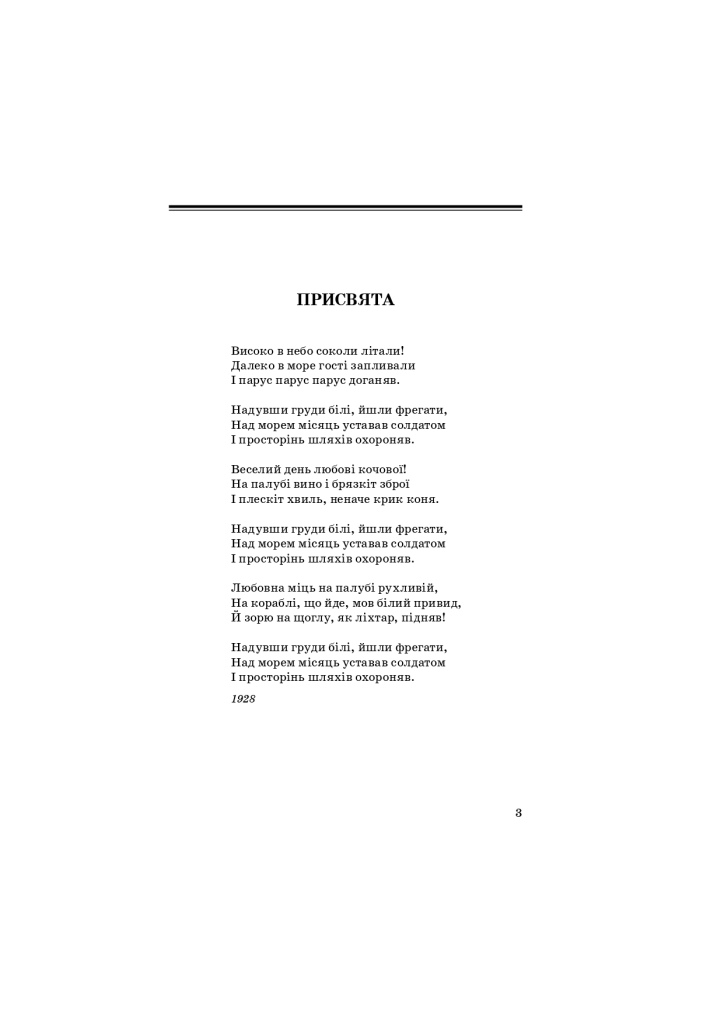 ПРИСВЯТА

Високо в небо соколи літали!
Далеко в море гості запливали
І парус парус парус доганяв.

Надувши груди білі, йшли фрегати,
Над морем місяць уставав солдатом
І просторінь шляхів охороняв.

Веселий день любові кочової!
На палубі вино і брязкіт зброї
І плескіт хвиль, неначе крик коня.

Надувши груди білі, йшли фрегати,
Над морем місяць уставав солдатом
І просторінь шляхів охороняв.

Любовна міць на палубі рухливій,
На кораблі, що йде, мов білий привид,
Й зорю на щоглу, як ліхтар, підняв!

Надувши груди білі, йшли фрегати,
Над морем місяць уставав солдатом
І просторінь шляхів охороняв.

1928

3